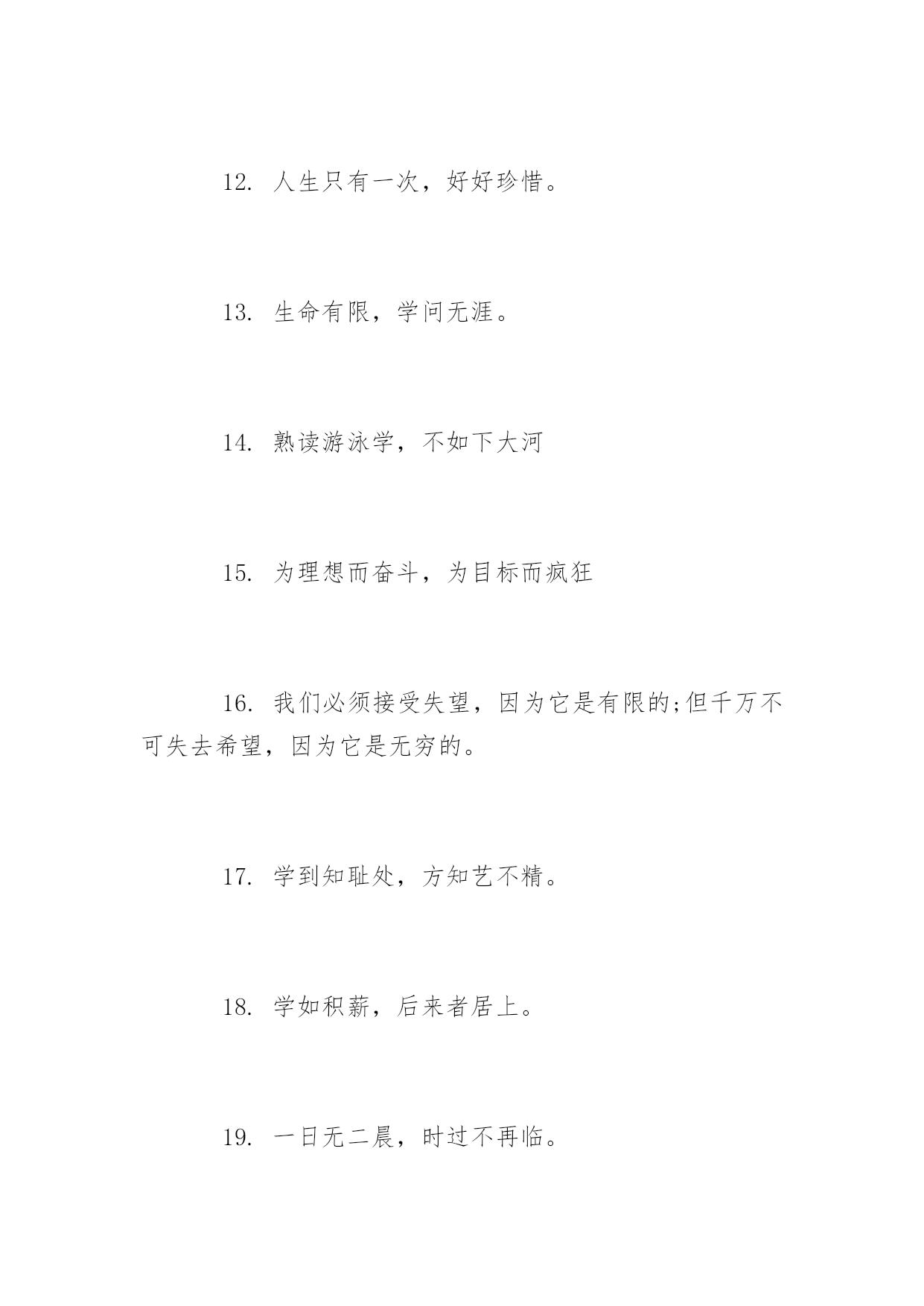 12. 人生只有一次，好好珍惜。

13. 生命有限，学问无涯。

14. 熟读游泳学，不如下大河

15. 为理想而奋斗，为目标而疯狂

16. 我们必须接受失望，因为它是有限的;但千万不可失去希望，因为它是无穷的。

17. 学到知耻处，方知艺不精。

18. 学如积薪，后来者居上。

19. 一日无二晨，时过不再临。